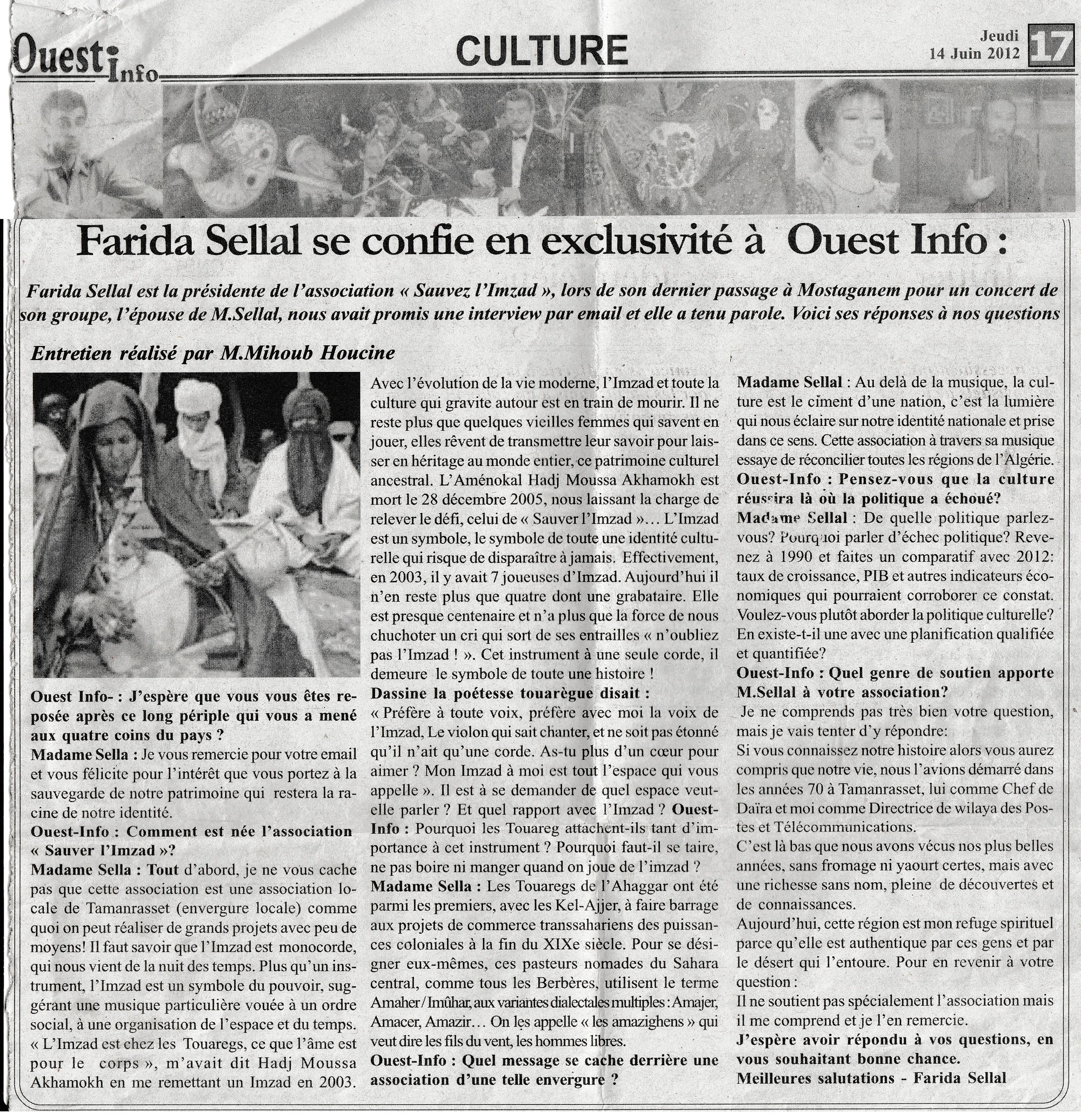 Ouest Info

CULTURE

Jeudi 14 Juin 2012

17

Farida Sellal se confie en exclusivité à Ouest Info :

Farida Sellal est la présidente de l'association « Sauvez l'Imzad », lors de son dernier passage à Mostaganem pour un concert de son groupe, l'épouse de M.Sellal, nous avait promis une interview par email et elle a tenu parole. Voici ses réponses à nos questions

Entretien réalisé par M.Mihoub Houcine

Ouest Info- : J'espère que vous vous êtes reposée après ce long périple qui vous a mené aux quatre coins du pays ?
Madame Sella : Je vous remercie pour votre email et vous félicite pour l'intérêt que vous portez à la sauvegarde de notre patrimoine qui restera la racine de notre identité.
Ouest-Info : Comment est née l'association « Sauver l'Imzad »?
Madame Sella : Tout d'abord, je ne vous cache pas que cette association est une association locale de Tamanrasset (envergure locale) comme quoi on peut réaliser de grands projets avec peu de moyens! Il faut savoir que l'Imzad est monocorde, qui nous vient de la nuit des temps. Plus qu'un instrument, l'Imzad est un symbole du pouvoir, suggérant une musique particulière vouée à un ordre social, à une organisation de l'espace et du temps. « L'Imzad est chez les Touaregs, ce que l'âme est pour le corps », m'avait dit Hadj Moussa Akhamokh en me remettant un Imzad en 2003.

Avec l'évolution de la vie moderne, l'Imzad et toute la culture qui gravite autour est en train de mourir. Il ne reste plus que quelques vieilles femmes qui savent en jouer, elles rêvent de transmettre leur savoir pour laisser en héritage au monde entier, ce patrimoine culturel ancestral. L'Aménokal Hadj Moussa Akhamokh est mort le 28 décembre 2005, nous laissant la charge de relever le défi, celui de « Sauver l'Imzad »... L'Imzad est un symbole, le symbole de toute une identité culturelle qui risque de disparaître à jamais. Effectivement, en 2003, il y avait 7 joueuses d'Imzad. Aujourd'hui il n'en reste plus que quatre dont une grabataire. Elle est presque centenaire et n'a plus que la force de nous chuchoter un cri qui sort de ses entrailles « n'oubliez pas l'Imzad ! ». Cet instrument à une seule corde, il demeure le symbole de toute une histoire !
Dassine la poétesse touarègue disait :
« Préfère à toute voix, préfère avec moi la voix de l'Imzad, Le violon qui sait chanter, et ne soit pas étonné qu'il n'ait qu'une corde. As-tu plus d'un cœur pour aimer ? Mon Imzad à moi est tout l'espace qui vous appelle ». Il est à se demander de quel espace veut-elle parler ? Et quel rapport avec l'Imzad ? Ouest-Info : Pourquoi les Touareg attachent-ils tant d'importance à cet instrument ? Pourquoi faut-il se taire, ne pas boire ni manger quand on joue de l'imzad ?
Madame Sella : Les Touaregs de l'Ahaggar ont été parmi les premiers, avec les Kel-Ajjer, à faire barrage aux projets de commerce transsahariens des puissances coloniales à la fin du XIXe siècle. Pour se désigner eux-mêmes, ces pasteurs nomades du Sahara central, comme tous les Berbères, utilisent le terme Amaher / Imûhar, aux variantes dialectales multiples : Amajer, Amacer, Amazir... On les appelle « les amazighens » qui veut dire les fils du vent, les hommes libres.
Ouest-Info : Quel message se cache derrière une association d'une telle envergure ?

Madame Sellal : Au delà de la musique, la culture est le ciment d'une nation, c'est la lumière qui nous éclaire sur notre identité nationale et prise dans ce sens. Cette association à travers sa musique essaye de réconcilier toutes les régions de l'Algérie.
Ouest-Info : Pensez-vous que la culture réussira là où la politique a échoué?
Madame Sellal : De quelle politique parlez-vous? Pourquoi parler d'échec politique? Revenez à 1990 et faites un comparatif avec 2012: taux de croissance, PIB et autres indicateurs économiques qui pourraient corroborer ce constat. Voulez-vous plutôt aborder la politique culturelle? En existe-t-il une avec une planification qualifiée et quantifiée?
Ouest-Info : Quel genre de soutien apporte M.Sellal à votre association?
Je ne comprends pas très bien votre question, mais je vais tenter d'y répondre:
Si vous connaissez notre histoire alors vous aurez compris que notre vie, nous l'avions démarré dans les années 70 à Tamanrasset, lui comme Chef de Daïra et moi comme Directrice de wilaya des Postes et Télécommunications.
C'est là bas que nous avons vécus nos plus belles années, sans fromage ni yaourt certes, mais avec une richesse sans nom, pleine de découvertes et de connaissances.
Aujourd'hui, cette région est mon refuge spirituel parce qu'elle est authentique par ces gens et par le désert qui l'entoure. Pour en revenir à votre question :
Il ne soutient pas spécialement l'association mais il me comprend et je l'en remercie.
J'espère avoir répondu à vos questions, en vous souhaitant bonne chance.
Meilleures salutations - Farida Sellal